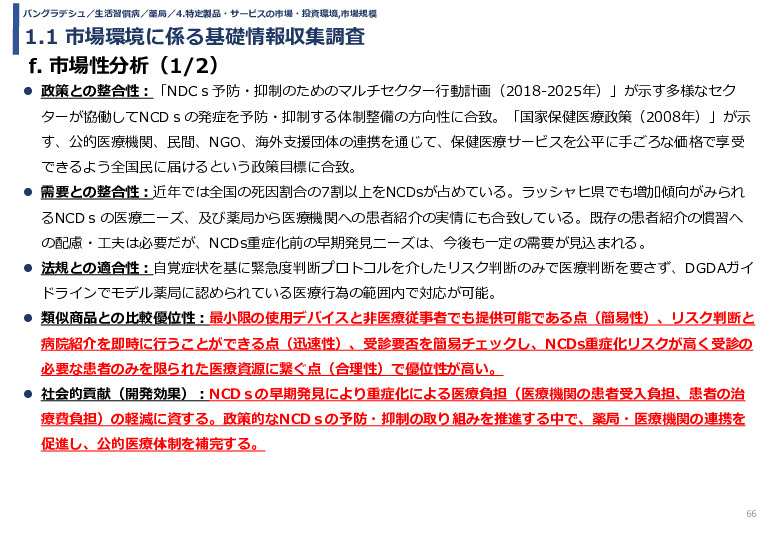 バングラデシュ／生活習慣病／薬局／4.特定製品・サービスの市場・投資環境,市場規模

1.1 市場環境に係る基礎情報収集調査

f. 市場性分析（1/2）

● 政策との整合性：「NDCｓ予防・抑制のためのマルチセクター行動計画（2018-2025年）」が示す多様なセクターが協働してNCDｓの発症を予防・抑制する体制整備の方向性に合致。「国家保健医療政策（2008年）」が示す、公的医療機関、民間、NGO、海外支援団体の連携を通じて、保健医療サービスを公平に手ごろな価格で享受できるよう全国民に届けるという政策目標に合致。

● 需要との整合性：近年では全国の死因割合の7割以上をNCDsが占めている。ラッシャヒ県でも増加傾向がみられるNCDｓの医療ニーズ、及び薬局から医療機関への患者紹介の実情にも合致している。既存の患者紹介の慣習への配慮・工夫は必要だが、NCDs重症化前の早期発見ニーズは、今後も一定の需要が見込まれる。

● 法規との適合性：自覚症状を基に緊急度判断プロトコルを介したリスク判断のみで医療判断を要さず、DGDAガイドラインでモデル薬局に認められている医療行為の範囲内で対応が可能。

● 類似商品との比較優位性：最小限の使用デバイスと非医療従事者でも提供可能である点（簡易性）、リスク判断と病院紹介を即時に行うことができる点（迅速性）、受診要否を簡易チェックし、NCDs重症化リスクが高く受診の必要な患者のみを限られた医療資源に繋ぐ点（合理性）で優位性が高い。

● 社会的貢献（開発効果）：NCDｓの早期発見により重症化による医療負担（医療機関の患者受入負担、患者の治療費負担）の軽減に資する。政策的なNCDｓの予防・抑制の取り組みを推進する中で、薬局・医療機関の連携を促進し、公的医療体制を補完する。

66